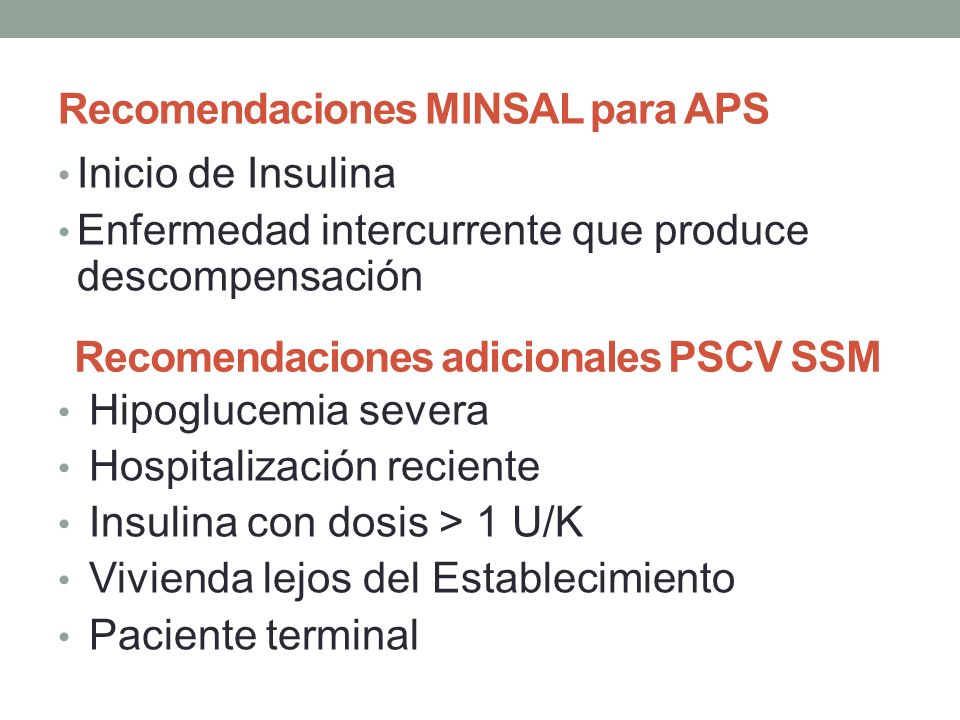 Recomendaciones MINSAL para APS

• Inicio de Insulina
• Enfermedad intercurrente que produce descompensación

Recomendaciones adicionales PSCV SSM

• Hipoglucemia severa
• Hospitalización reciente
• Insulina con dosis > 1 U/K
• Vivienda lejos del Establecimiento
• Paciente terminal